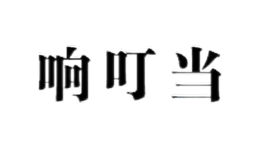 响叮当